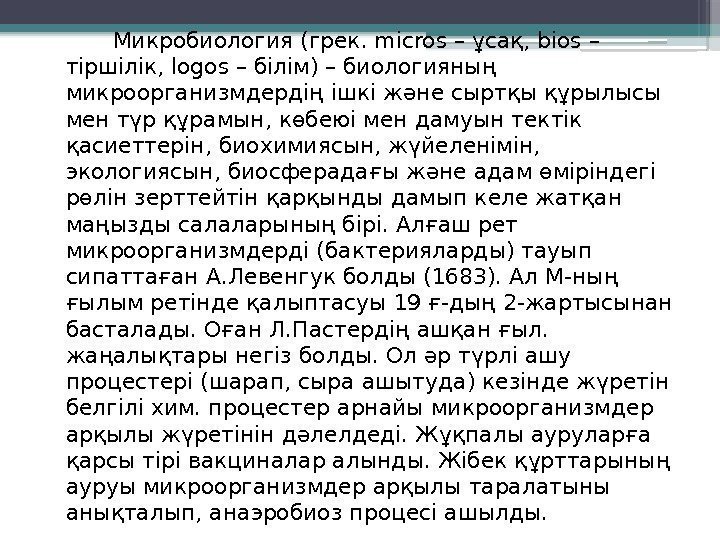 Микробиология (грек. micros – ұсақ, bios – тіршілік, logos – білім) – биологияның микроорганизмдердің ішкі және сыртқы құрылысы мен түр құрамын, көбеюі мен дамуын тектік қасиеттерін, биохимиясын, жүйеленімін, экологиясын, биосферадағы және адам өміріндегі рөлін зерттейтін қарқынды дамып келе жатқан маңызды салаларының бірі. Алғаш рет микроорганизмдерді (бактерияларды) тауып сипаттаған А.Левенгук болды (1683). Ал М-ның ғылым ретінде қалыптасуы 19 ғ-дың 2-жартысынан басталады. Оған Л.Пастердің ашқан ғыл. жаңалықтары негіз болды. Ол әр түрлі ашу процестері (шарап, сыра ашытуда) кезінде жүретін белгілі хим. процестер арнайы микроорганизмдер арқылы жүретінін дәлелдеді. Жұқпалы ауруларға қарсы тірі вакциналар алынды. Жібек құрттарының ауруы микроорганизмдер арқылы таралатыны анықталып, анаэробиоз процесі ашылды.